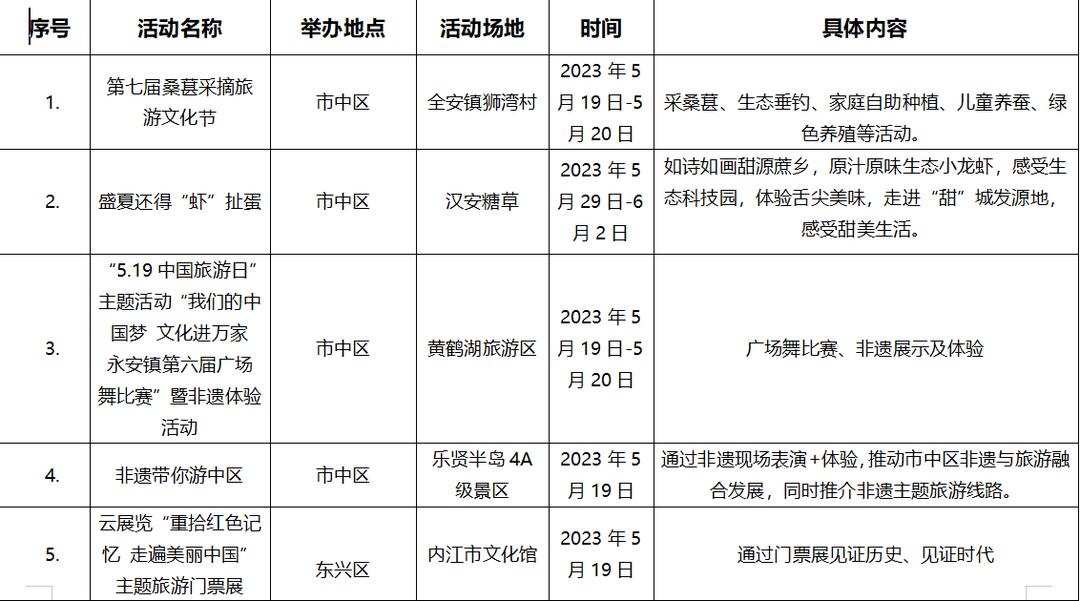 | 序号 | 活动名称 | 举办地点 | 活动场地 | 时间 | 具体内容 |
|---|---|---|---|---|---|
| 1. | 第七届桑葚采摘旅游文化节 | 市中区 | 全安镇狮湾村 | 2023 年 5 月 19 日-5 月 20 日 | 采桑葚、生态垂钓、家庭自助种植、儿童养蚕、绿色养殖等活动。 |
| 2. | 盛夏还得“虾”扯蛋 | 市中区 | 汉安糖草 | 2023 年 5 月 29 日-6 月 2 日 | 如诗如画甜源蔗乡，原汁原味生态小龙虾，感受生态科技园，体验舌尖美味，走进“甜”城发源地，感受甜美生活。 |
| 3. | “5.19 中国旅游日”主题活动“我们的中国梦 文化进万家 永安镇第六届广场舞比赛”暨非遗体验活动 | 市中区 | 黄鹤湖旅游区 | 2023 年 5 月 19 日-5 月 20 日 | 广场舞比赛、非遗展示及体验 |
| 4. | 非遗带你游中区 | 市中区 | 乐贤半岛 4A 级景区 | 2023 年 5 月 19 日 | 通过非遗现场表演+体验，推动市中区非遗与旅游融合发展，同时推介非遗主题旅游线路。 |
| 5. | 云展览“重拾红色记忆 走遍美丽中国”主题旅游门票展 | 东兴区 | 内江市文化馆 | 2023 年 5 月 19 日 | 通过门票展见证历史、见证时代 |